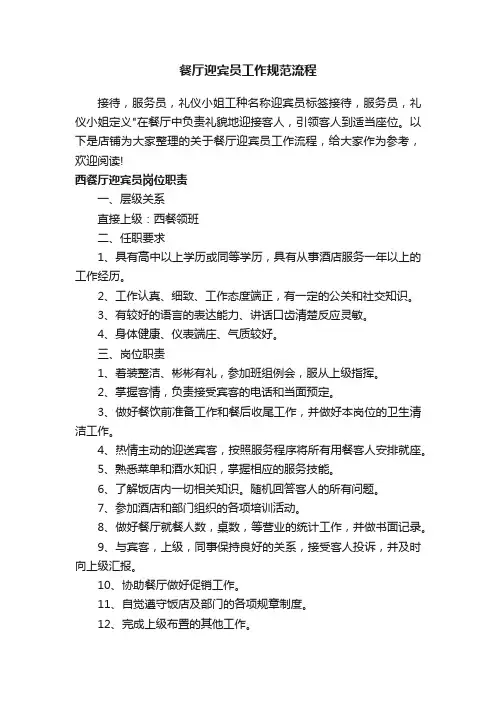 餐厅迎宾员工作规范流程

接待，服务员，礼仪小姐工种名称迎宾员标签接待，服务员，礼仪小姐定义"在餐厅中负责礼貌地迎接客人，引领客人到适当座位。以下是店铺为大家整理的关于餐厅迎宾员工作流程，给大家作为参考，欢迎阅读!

西餐厅迎宾员岗位职责

一、层级关系

直接上级：西餐领班

二、任职要求

1、具有高中以上学历或同等学历，具有从事酒店服务一年以上的工作经历。

2、工作认真、细致、工作态度端正，有一定的公关和社交知识。

3、有较好的语言的表达能力、讲话口齿清楚反应灵敏。

4、身体健康、仪表端庄、气质较好。

三、岗位职责

1、着装整洁、彬彬有礼，参加班组例会，服从上级指挥。

2、掌握客情，负责接受宾客的电话和当面预定。

3、做好餐饮前准备工作和餐后收尾工作，并做好本岗位的卫生清洁工作。

4、热情主动的迎送宾客，按照服务程序将所有用餐客人安排就座。

5、熟悉菜单和酒水知识，掌握相应的服务技能。

6、了解饭店内一切相关知识。随机回答客人的所有问题。

7、参加酒店和部门组织的各项培训活动。

8、做好餐厅就餐人数，桌数，等营业的统计工作，并做书面记录。

9、与宾客，上级，同事保持良好的关系，接受客人投诉，并及时向上级汇报。

10、协助餐厅做好促销工作。

11、自觉遵守饭店及部门的各项规章制度。

12、完成上级布置的其他工作。